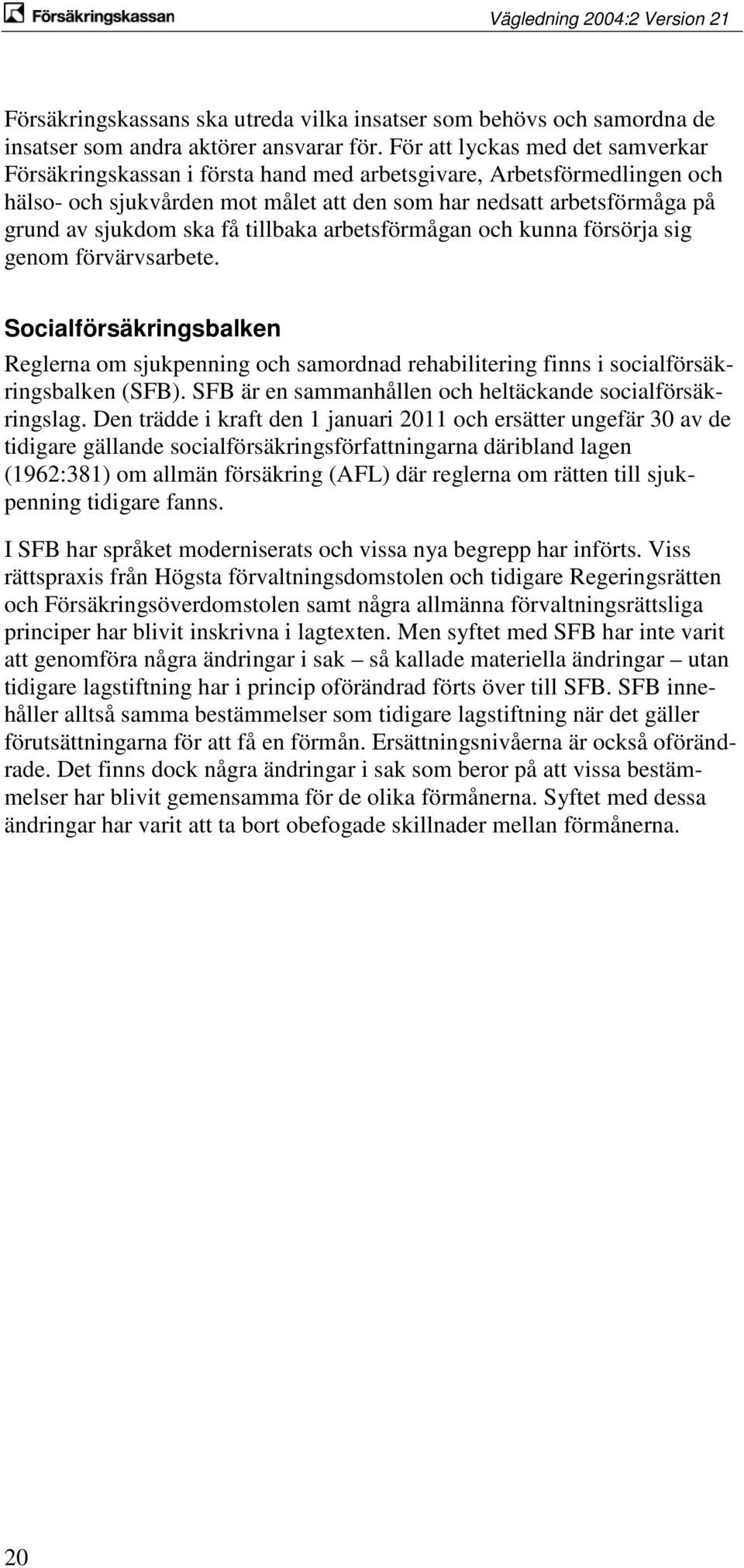 Försäkringskassan

Vägledning 2004:2 Version 21

Försäkringskassans ska utreda vilka insatser som behövs och samordna de insatser som andra aktörer ansvarar för. För att lyckas med det samverkar Försäkringskassan i första hand med arbetsgivare, Arbetsförmedlingen och hälso- och sjukvården mot målet att den som har nedsatt arbetsförmåga på grund av sjukdom ska få tillbaka arbetsförmågan och kunna försörja sig genom förvärvsarbete.

Socialförsäkringsbalken

Reglerna om sjukpenning och samordnad rehabilitering finns i socialförsäkringsbalken (SFB). SFB är en sammanhållen och heltäckande socialförsäkringslag. Den trädde i kraft den 1 januari 2011 och ersätter ungefär 30 av de tidigare gällande socialförsäkringsförfattningarna däribland lagen (1962:381) om allmän försäkring (AFL) där reglerna om rätten till sjukpenning tidigare fanns.

I SFB har språket moderniserats och vissa nya begrepp har införts. Viss rättspraxis från Högsta förvaltningsdomstolen och tidigare Regeringsrätten och Försäkringsöverdomstolen samt några allmänna förvaltningsrättsliga principer har blivit inskrivna i lagtexten. Men syftet med SFB har inte varit att genomföra några ändringar i sak – så kallade materiella ändringar – utan tidigare lagstiftning har i princip oförändrad förts över till SFB. SFB innehåller alltså samma bestämmelser som tidigare lagstiftning när det gäller förutsättningarna för att få en förmån. Ersättningsnivåerna är också oförändrade. Det finns dock några ändringar i sak som beror på att vissa bestämmelser har blivit gemensamma för de olika förmånerna. Syftet med dessa ändringar har varit att ta bort obefogade skillnader mellan förmånerna.

20